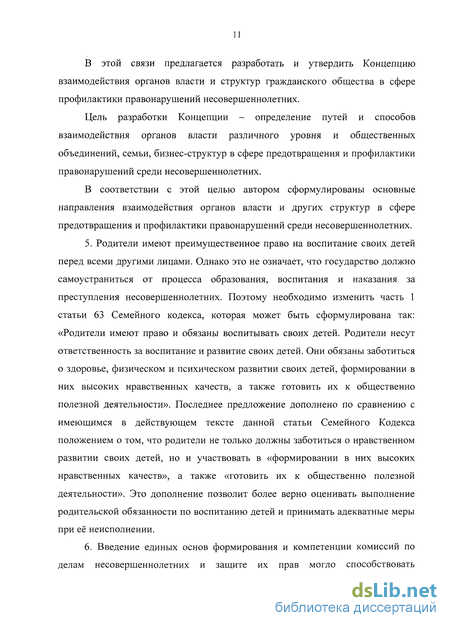 11

В этой связи предлагается разработать и утвердить Концепцию взаимодействия органов власти и структур гражданского общества в сфере профилактики правонарушений несовершеннолетних.

Цель разработки Концепции – определение путей и способов взаимодействия органов власти различного уровня и общественных объединений, семьи, бизнес-структур в сфере предотвращения и профилактики правонарушений среди несовершеннолетних.

В соответствии с этой целью автором сформулированы основные направления взаимодействия органов власти и других структур в сфере предотвращения и профилактики правонарушений среди несовершеннолетних.

5. Родители имеют преимущественное право на воспитание своих детей перед всеми другими лицами. Однако это не означает, что государство должно самоустраниться от процесса образования, воспитания и наказания за преступления несовершеннолетних. Поэтому необходимо изменить часть 1 статьи 63 Семейного кодекса, которая может быть сформулирована так: «Родители имеют право и обязаны воспитывать своих детей. Родители несут ответственность за воспитание и развитие своих детей. Они обязаны заботиться о здоровье, физическом и психическом развитии своих детей, формировании в них высоких нравственных качеств, а также готовить их к общественно полезной деятельности». Последнее предложение дополнено по сравнению с имеющимся в действующем тексте данной статьи Семейного Кодекса положением о том, что родители не только должны заботиться о нравственном развитии своих детей, но и участвовать в «формировании в них высоких нравственных качеств», а также «готовить их к общественно полезной деятельности». Это дополнение позволит более верно оценивать выполнение родительской обязанности по воспитанию детей и принимать адекватные меры при её неисполнении.

6. Введение единых основ формирования и компетенции комиссий по делам несовершеннолетних и защите их прав могло способствовать

dsLib.net
библиотека диссертаций